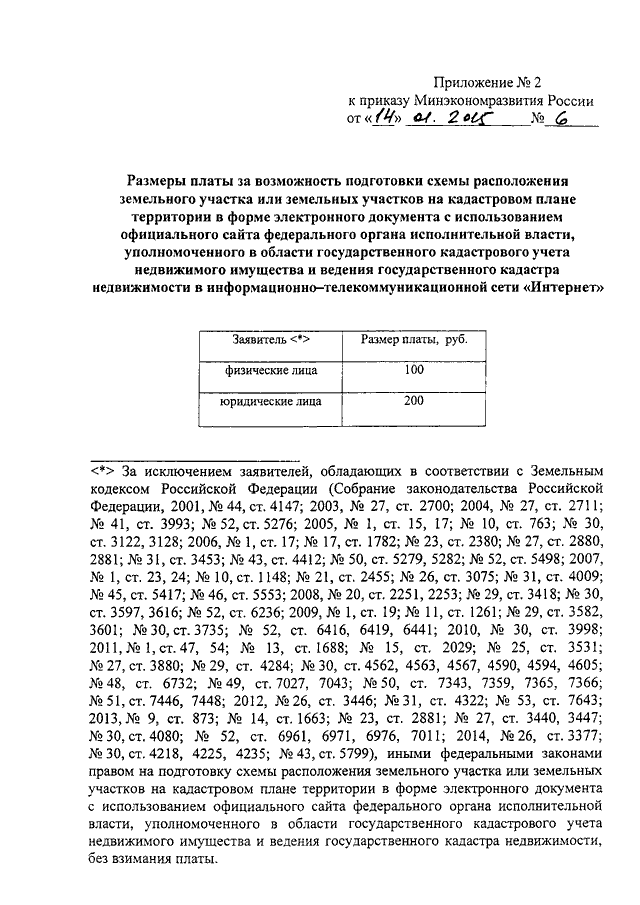 Приложение № 2
к приказу Минэкономразвития России
от «14» 01. 2015 № 6

Размеры платы за возможность подготовки схемы расположения земельного участка или земельных участков на кадастровом плане территории в форме электронного документа с использованием официального сайта федерального органа исполнительной власти, уполномоченного в области государственного кадастрового учета недвижимого имущества и ведения государственного кадастра недвижимости в информационно–телекоммуникационной сети «Интернет»

| Заявитель <*> | Размер платы, руб. |
|---|---|
| физические лица | 100 |
| юридические лица | 200 |

<*> За исключением заявителей, обладающих в соответствии с Земельным кодексом Российской Федерации (Собрание законодательства Российской Федерации, 2001, № 44, ст. 4147; 2003, № 27, ст. 2700; 2004, № 27, ст. 2711; № 41, ст. 3993; № 52, ст. 5276; 2005, № 1, ст. 15, 17; № 10, ст. 763; № 30, ст. 3122, 3128; 2006, № 1, ст. 17; № 17, ст. 1782; № 23, ст. 2380; № 27, ст. 2880, 2881; № 31, ст. 3453; № 43, ст. 4412; № 50, ст. 5279, 5282; № 52, ст. 5498; 2007, № 1, ст. 23, 24; № 10, ст. 1148; № 21, ст. 2455; № 26, ст. 3075; № 31, ст. 4009; № 45, ст. 5417; № 46, ст. 5553; 2008, № 20, ст. 2251, 2253; № 29, ст. 3418; № 30, ст. 3597, 3616; № 52, ст. 6236; 2009, № 1, ст. 19; № 11, ст. 1261; № 29, ст. 3582, 3601; № 30, ст. 3735; № 52, ст. 6416, 6419, 6441; 2010, № 30, ст. 3998; 2011, № 1, ст. 47, 54; № 13, ст. 1688; № 15, ст. 2029; № 25, ст. 3531; № 27, ст. 3880; № 29, ст. 4284; № 30, ст. 4562, 4563, 4567, 4590, 4594, 4605; № 48, ст. 6732; № 49, ст. 7027, 7043; № 50, ст. 7343, 7359, 7365, 7366; № 51, ст. 7446, 7448; 2012, № 26, ст. 3446; № 31, ст. 4322; № 53, ст. 7643; 2013, № 9, ст. 873; № 14, ст. 1663; № 23, ст. 2881; № 27, ст. 3440, 3447; № 30, ст. 4080; № 52, ст. 6961, 6971, 6976, 7011; 2014, № 26, ст. 3377; № 30, ст. 4218, 4225, 4235; № 43, ст. 5799), иными федеральными законами правом на подготовку схемы расположения земельного участка или земельных участков на кадастровом плане территории в форме электронного документа с использованием официального сайта федерального органа исполнительной власти, уполномоченного в области государственного кадастрового учета недвижимого имущества и ведения государственного кадастра недвижимости, без взимания платы.